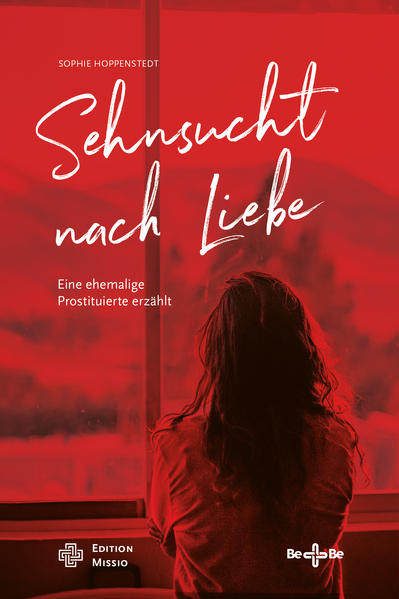 SOPHIE HOPPENSTEDT

Sehnsucht nach Liebe

Eine ehemalige Prostituierte erzählt

EDITION MISSIO

Be+Be